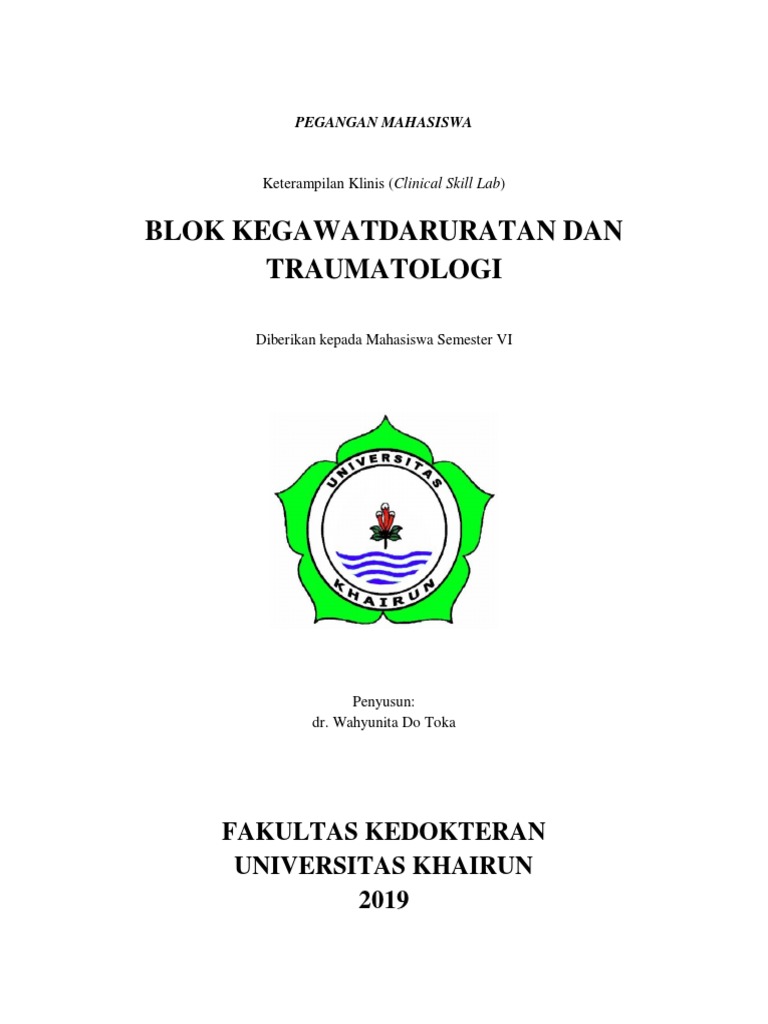 PEGANGAN MAHASISWA

Keterampilan Klinis (Clinical Skill Lab)

BLOK KEGAWATDARURATAN DAN TRAUMATOLOGI

Diberikan kepada Mahasiswa Semester VI

UNIVERSITAS
KHAIRUN

Penyusun:
dr. Wahyunita Do Toka

FAKULTAS KEDOKTERAN
UNIVERSITAS KHAIRUN
2019